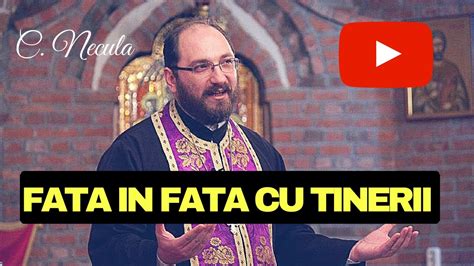 C. Necula

FATA IN FATA CU TINERII